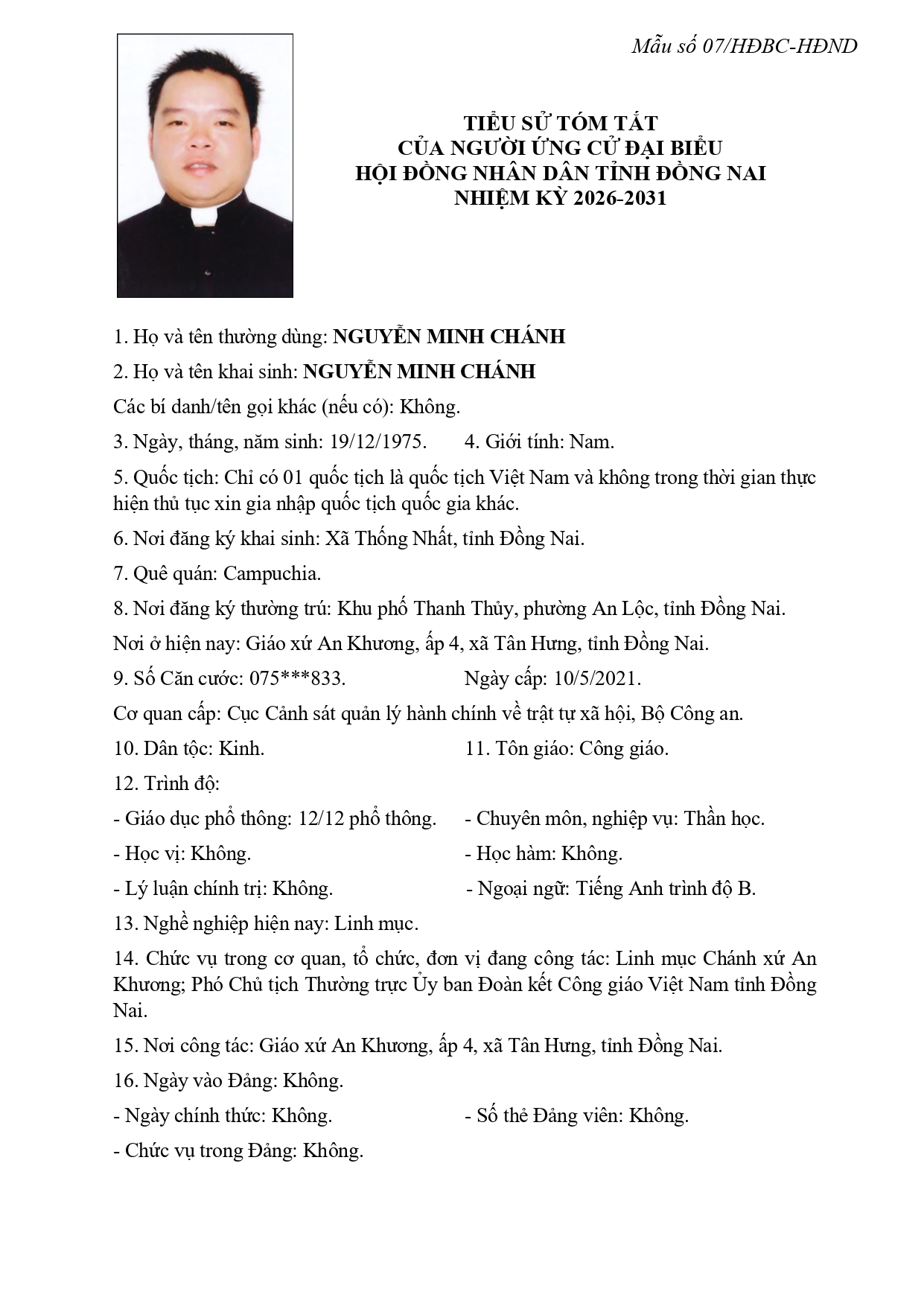 Mẫu số 07/HĐBC-HĐND

TIỂU SỬ TÓM TẮT
CỦA NGƯỜI ỨNG CỬ ĐẠI BIỂU
HỘI ĐỒNG NHÂN DÂN TỈNH ĐỒNG NAI
NHIỆM KỲ 2026-2031

1. Họ và tên thường dùng: NGUYỄN MINH CHÁNH

2. Họ và tên khai sinh: NGUYỄN MINH CHÁNH

Các bí danh/tên gọi khác (nếu có): Không.

3. Ngày, tháng, năm sinh: 19/12/1975. 4. Giới tính: Nam.

5. Quốc tịch: Chỉ có 01 quốc tịch là quốc tịch Việt Nam và không trong thời gian thực hiện thủ tục xin gia nhập quốc tịch quốc gia khác.

6. Nơi đăng ký khai sinh: Xã Thống Nhất, tỉnh Đồng Nai.

7. Quê quán: Campuchia.

8. Nơi đăng ký thường trú: Khu phố Thanh Thủy, phường An Lộc, tỉnh Đồng Nai.

Nơi ở hiện nay: Giáo xứ An Khương, ấp 4, xã Tân Hưng, tỉnh Đồng Nai.

9. Số Căn cước: 075***833. Ngày cấp: 10/5/2021.

Cơ quan cấp: Cục Cảnh sát quản lý hành chính về trật tự xã hội, Bộ Công an.

10. Dân tộc: Kinh. 11. Tôn giáo: Công giáo.

12. Trình độ:

- Giáo dục phổ thông: 12/12 phổ thông. - Chuyên môn, nghiệp vụ: Thần học.

- Học vị: Không. - Học hàm: Không.

- Lý luận chính trị: Không. - Ngoại ngữ: Tiếng Anh trình độ B.

13. Nghề nghiệp hiện nay: Linh mục.

14. Chức vụ trong cơ quan, tổ chức, đơn vị đang công tác: Linh mục Chánh xứ An Khương; Phó Chủ tịch Thường trực Ủy ban Đoàn kết Công giáo Việt Nam tỉnh Đồng Nai.

15. Nơi công tác: Giáo xứ An Khương, ấp 4, xã Tân Hưng, tỉnh Đồng Nai.

16. Ngày vào Đảng: Không.

- Ngày chính thức: Không. - Số thẻ Đảng viên: Không.

- Chức vụ trong Đảng: Không.